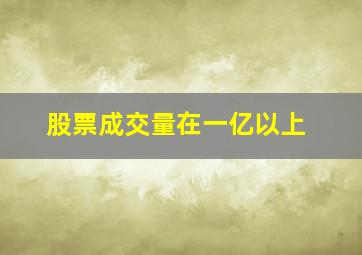 股票成交量在一亿以上